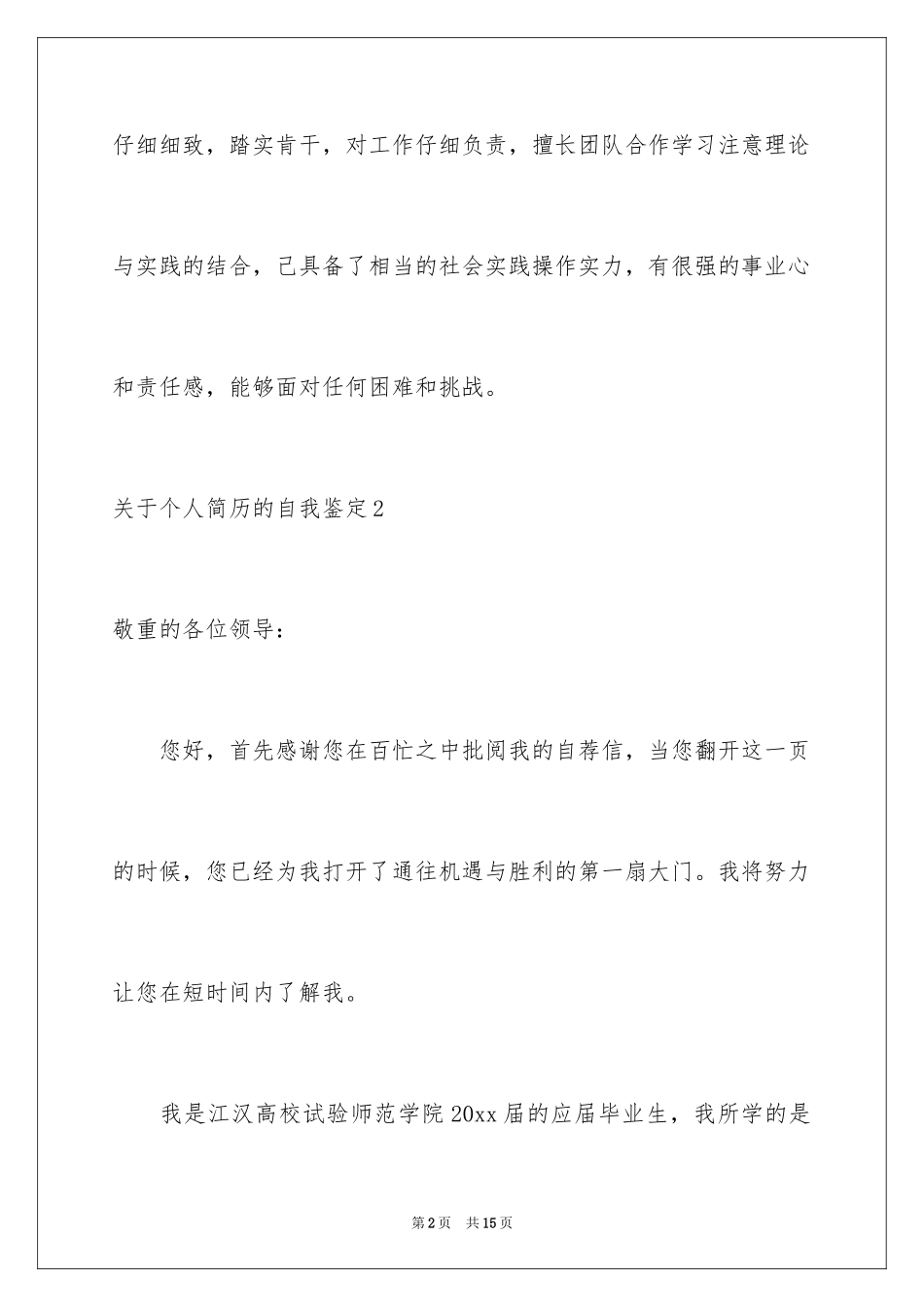 仔细细致，踏实肯干，对工作仔细负责，擅长团队合作学习注意理论与实践的结合，已具备了相当的社会实践操作实力，有很强的事业心和责任感，能够面对任何困难和挑战。

关于个人简历的自我鉴定2

敬重的各位领导：

您好，首先感谢您在百忙之中批阅我的自荐信，当您翻开这一页的时候，您已经为我打开了通往机遇与胜利的第一扇大门。我将努力让您在短时间内了解我。

我是江汉高校试验师范学院20xx届的应届毕业生，我所学的是

第2页 共15页